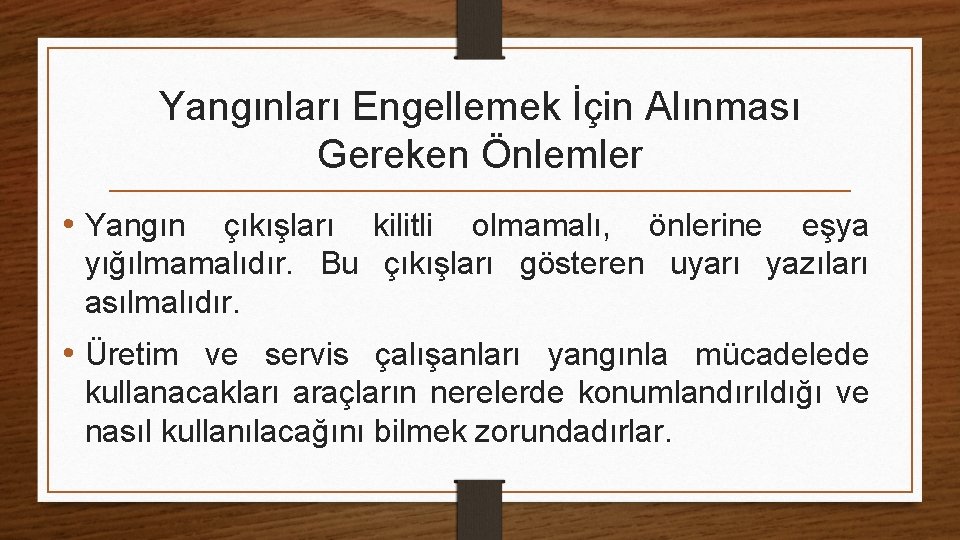 Yangınları Engellemek İçin Alınması Gereken Önlemler

• Yangın çıkışları kilitli olmamalı, önlerine eşya yığılmamalıdır. Bu çıkışları gösteren uyarı yazıları asılmalıdır.

• Üretim ve servis çalışanları yangınla mücadelede kullanacakları araçların nerelerde konumlandırıldığı ve nasıl kullanılacağını bilmek zorundadırlar.